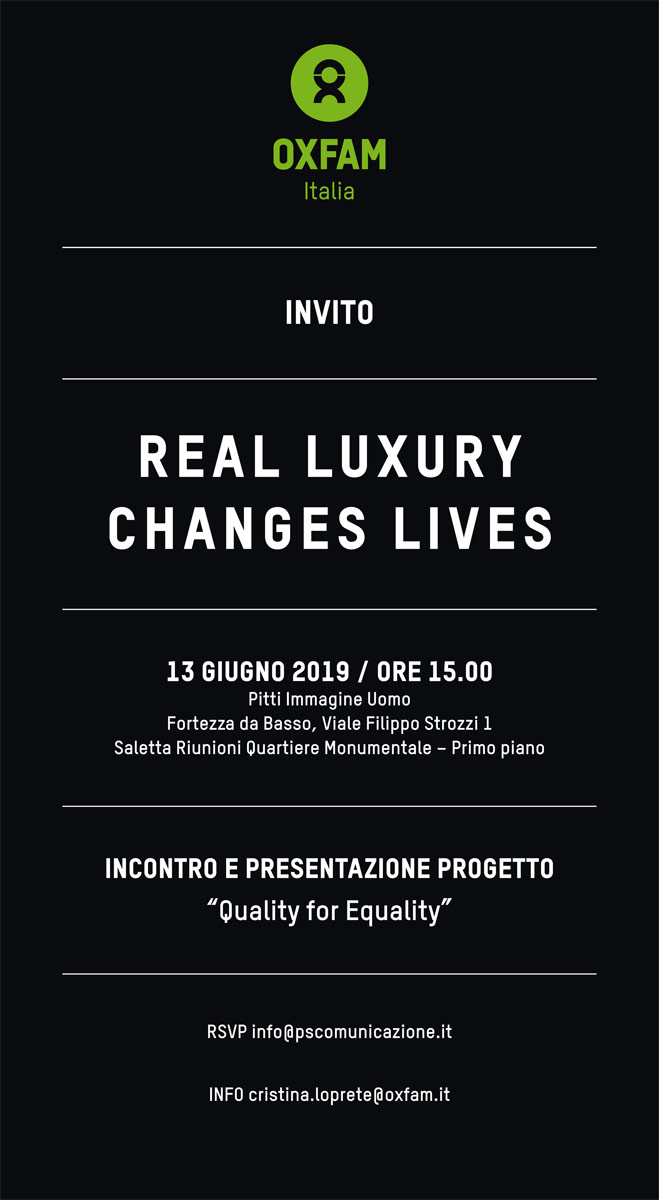 OXFAM
Italia

INVITO

REAL LUXURY
CHANGES LIVES

13 GIUGNO 2019 / ORE 15.00
Pitti Immagine Uomo
Fortezza da Basso, Viale Filippo Strozzi 1
Saletta Riunioni Quartiere Monumentale – Primo piano

INCONTRO E PRESENTAZIONE PROGETTO
"Quality for Equality"

RSVP info@pscomunicazione.it

INFO cristina.loprete@oxfam.it